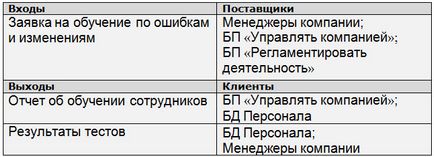 | Входы | Поставщики |
|---|---|
| Заявка на обучение по ошибкам и изменениям | Менеджеры компании; БП «Управлять компанией»; БП «Регламентировать деятельность» |
| **Выходы** | **Клиенты** |
| Отчет об обучении сотрудников | БП «Управлять компанией»; БД Персонала |
| Результаты тестов | БД Персонала; Менеджеры компании |